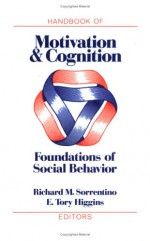 HANDBOOK OF

Motivation & Cognition

Foundations of Social Behavior

Richard M. Sorrentino
E. Tory Higgins

EDITORS